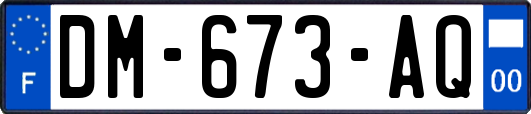 F
DM-673-AQ
00